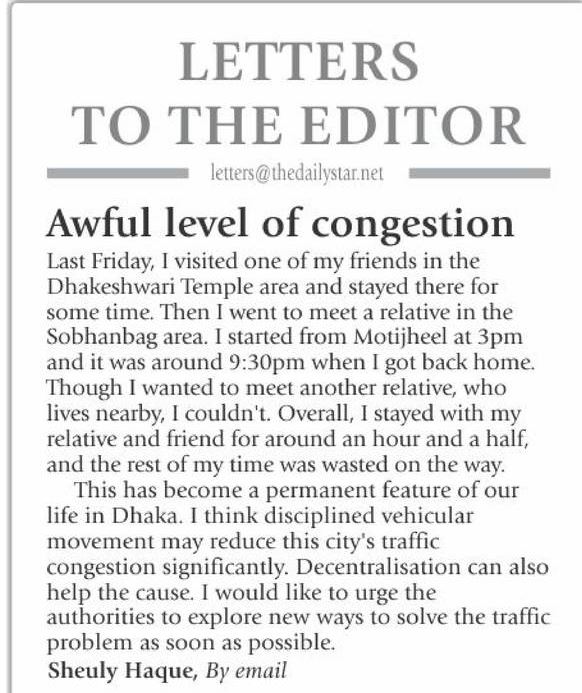 LETTERS TO THE EDITOR

letters@thedailystar.net

Awful level of congestion

Last Friday, I visited one of my friends in the Dhakeshwari Temple area and stayed there for some time. Then I went to meet a relative in the Sobhanbag area. I started from Motijheel at 3pm and it was around 9:30pm when I got back home. Though I wanted to meet another relative, who lives nearby, I couldn't. Overall, I stayed with my relative and friend for around an hour and a half, and the rest of my time was wasted on the way.

This has become a permanent feature of our life in Dhaka. I think disciplined vehicular movement may reduce this city's traffic congestion significantly. Decentralisation can also help the cause. I would like to urge the authorities to explore new ways to solve the traffic problem as soon as possible.

Sheuly Haque, By email